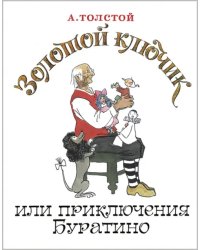 А. ТОЛСТОЙ

Золотой ключик

или приключения Буратино